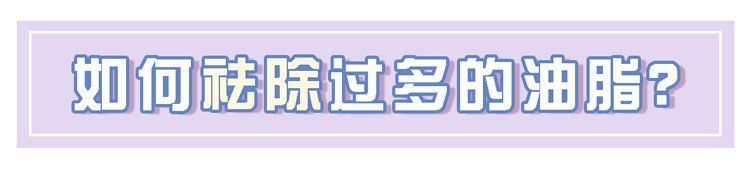 如何祛除过多的油脂?